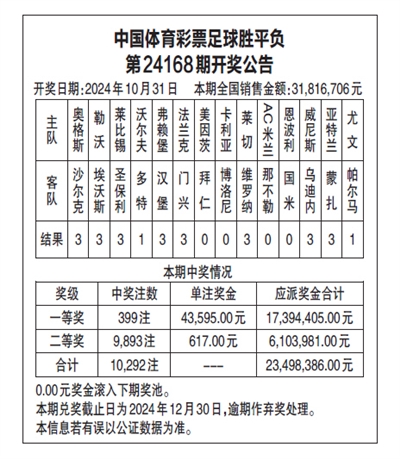 中国体育彩票足球胜平负
第24168期开奖公告

开奖日期:2024年10月31日　本期全国销售金额:31,816,706元

| 主队 | 奥格斯 | 勒沃 | 莱比锡 | 沃尔夫 | 弗赖堡 | 法兰克 | 美因茨 | 卡利亚 | 莱切 | AC米兰 | 恩波利 | 威尼斯 | 亚特兰 | 尤文 |
|---|---|---|---|---|---|---|---|---|---|---|---|---|---|---|
| 客队 | 沙尔克 | 埃沃斯 | 圣保利 | 多特 | 汉堡 | 门兴 | 拜仁 | 博洛尼 | 维罗纳 | 那不勒 | 国米 | 乌迪内 | 蒙扎 | 帕尔马 |
| 结果 | 3 | 3 | 3 | 1 | 3 | 3 | 0 | 0 | 3 | 0 | 0 | 3 | 3 | 1 |

本期中奖情况

| 奖级 | 中奖注数 | 单注奖金 | 应派奖金合计 |
|---|---|---|---|
| 一等奖 | 399注 | 43,595.00元 | 17,394,405.00元 |
| 二等奖 | 9,893注 | 617.00元 | 6,103,981.00元 |
| 合计 | 10,292注 | --- | 23,498,386.00元 |

0.00元奖金滚入下期奖池。
本期兑奖截止日为2024年12月30日,逾期作弃奖处理。
本信息若有误以公证数据为准。